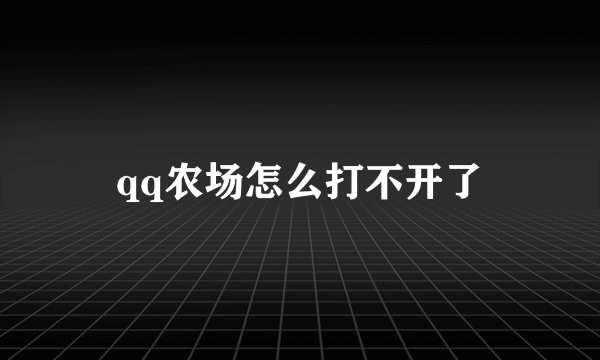 qq农场怎么打不开了